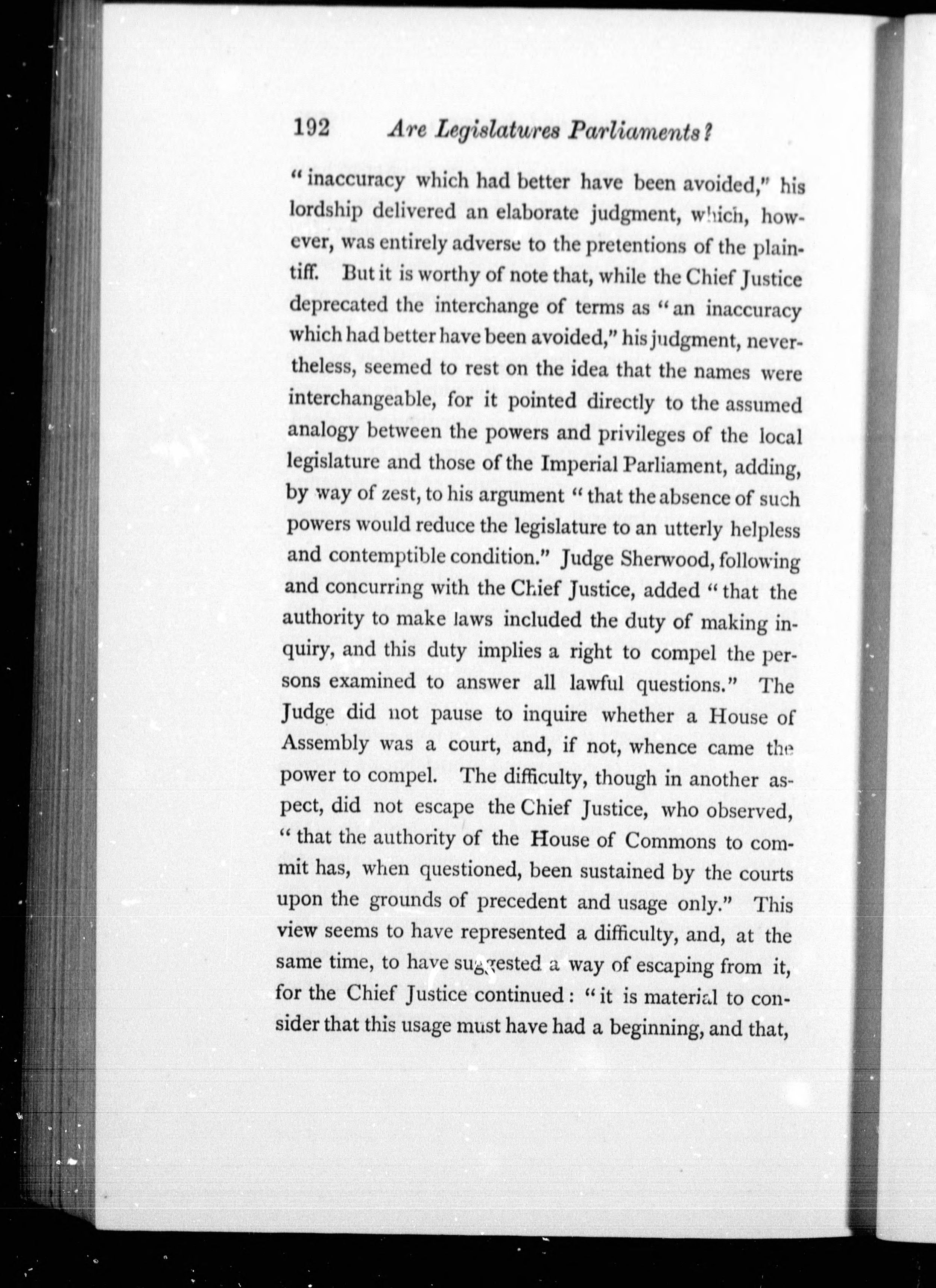 192 Are Legislatures Parliaments?

"inaccuracy which had better have been avoided," his lordship delivered an elaborate judgment, which, however, was entirely adverse to the pretentions of the plaintiff. But it is worthy of note that, while the Chief Justice deprecated the interchange of terms as "an inaccuracy which had better have been avoided," his judgment, nevertheless, seemed to rest on the idea that the names were interchangeable, for it pointed directly to the assumed analogy between the powers and privileges of the local legislature and those of the Imperial Parliament, adding, by way of zest, to his argument "that the absence of such powers would reduce the legislature to an utterly helpless and contemptible condition." Judge Sherwood, following and concurring with the Chief Justice, added "that the authority to make laws included the duty of making inquiry, and this duty implies a right to compel the persons examined to answer all lawful questions." The Judge did not pause to inquire whether a House of Assembly was a court, and, if not, whence came the power to compel. The difficulty, though in another aspect, did not escape the Chief Justice, who observed, "that the authority of the House of Commons to commit has, when questioned, been sustained by the courts upon the grounds of precedent and usage only." This view seems to have represented a difficulty, and, at the same time, to have suggested a way of escaping from it, for the Chief Justice continued: "it is material to consider that this usage must have had a beginning, and that,